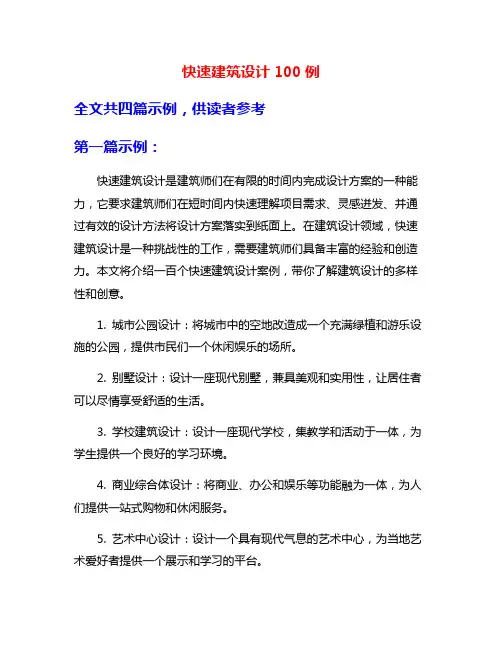 快速建筑设计 100 例

全文共四篇示例，供读者参考

第一篇示例：

快速建筑设计是建筑师们在有限的时间内完成设计方案的一种能力，它要求建筑师们在短时间内快速理解项目需求、灵感迸发、并通过有效的设计方法将设计方案落实到纸面上。在建筑设计领域，快速建筑设计是一种挑战性的工作，需要建筑师们具备丰富的经验和创造力。本文将介绍一百个快速建筑设计案例，带你了解建筑设计的多样性和创意。

1. 城市公园设计：将城市中的空地改造成一个充满绿植和游乐设施的公园，提供市民们一个休闲娱乐的场所。

2. 别墅设计：设计一座现代别墅，兼具美观和实用性，让居住者可以尽情享受舒适的生活。

3. 学校建筑设计：设计一座现代学校，集教学和活动于一体，为学生提供一个良好的学习环境。

4. 商业综合体设计：将商业、办公和娱乐等功能融为一体，为人们提供一站式购物和休闲服务。

5. 艺术中心设计：设计一个具有现代气息的艺术中心，为当地艺术爱好者提供一个展示和学习的平台。